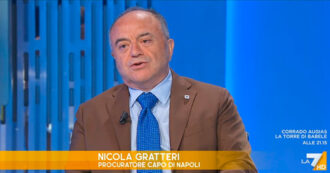 CORRADO AUGIAS
LA TORRE DI BABELE
ALLE 21.15

NICOLA GRATTERI
PROCURATORE CAPO DI NAPOLI

LA7 HD